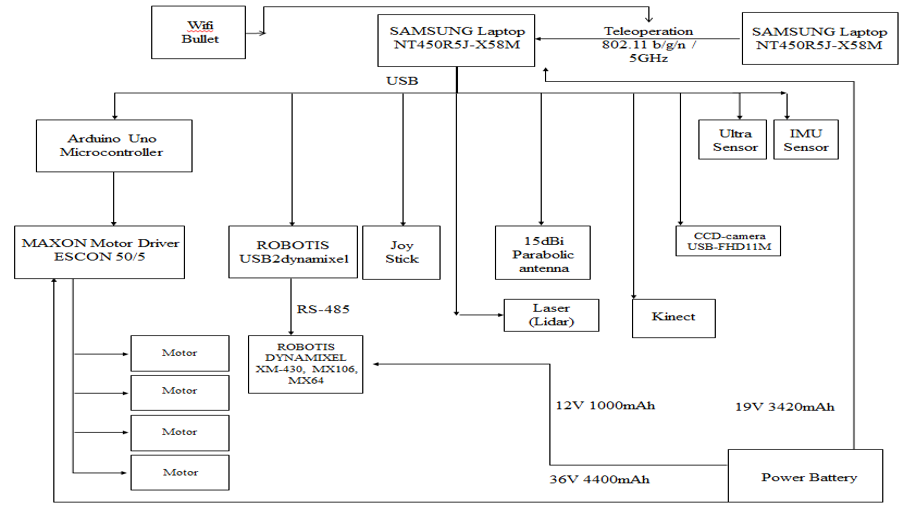 Wifi Bullet

SAMSUNG Laptop NT450R5J-X58M

Teleoperation 802.11 b/g/n / 5GHz

SAMSUNG Laptop NT450R5J-X58M

USB

Arduino Uno Microcontroller

Ultra Sensor

IMU Sensor

MAXON Motor Driver ESCON 50/5

ROBOTIS USB2dynamixel

Joy Stick

15dBi Parabolic antenna

CCD-camera USB-FHD11M

RS-485

Laser (Lidar)

Kinect

Motor

Motor

Motor

Motor

ROBOTIS DYNAMIXEL XM-430, MX106, MX64

12V 1000mAh

19V 3420mAh

36V 4400mAh

Power Battery